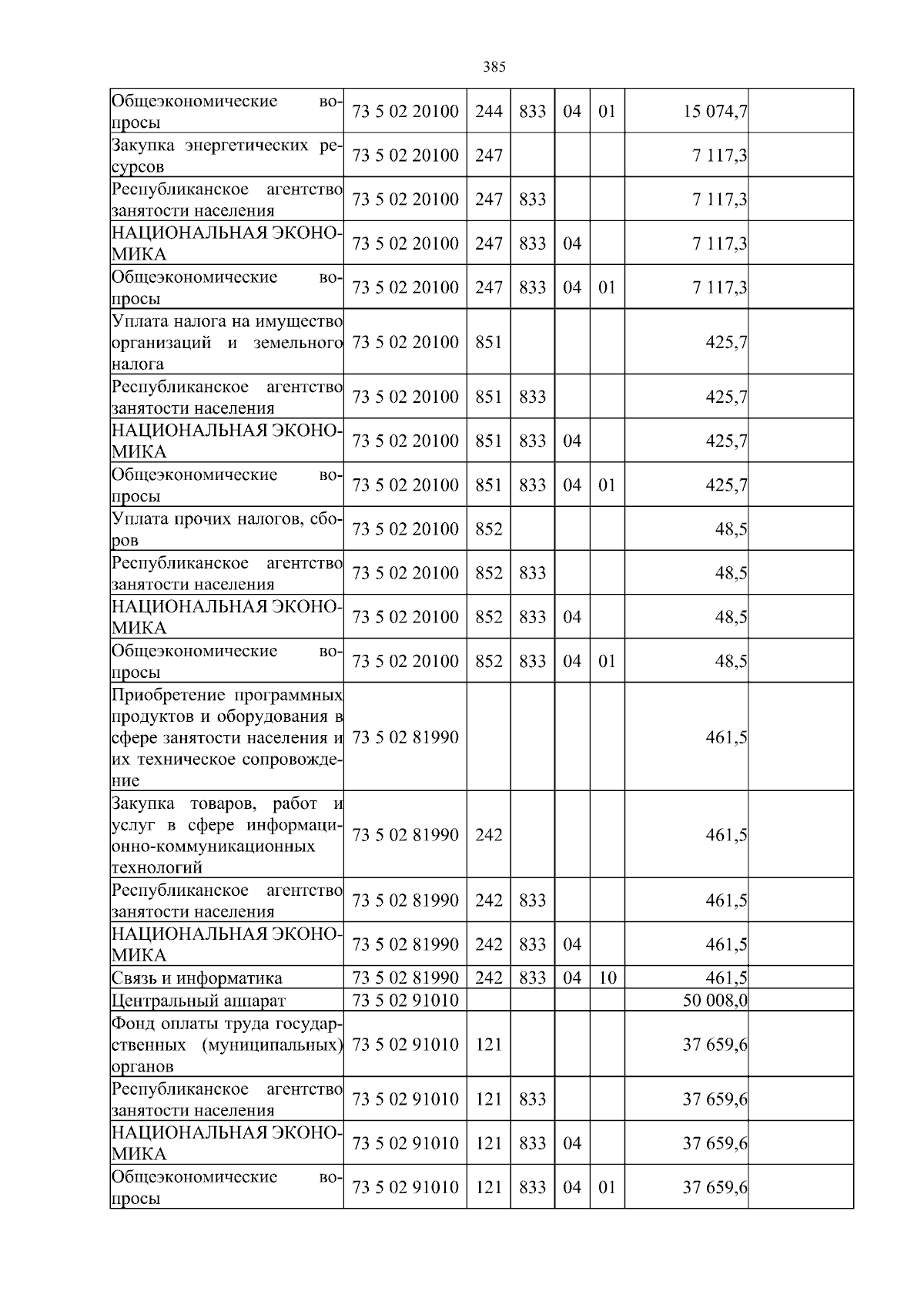 385

| | | | | | | | |
|---|---|---|---|---|---|---|---|
| Общеэкономические вопросы | 73 5 02 20100 | 244 | 833 | 04 | 01 | 15 074,7 | |
| Закупка энергетических ресурсов | 73 5 02 20100 | 247 | | | | 7 117,3 | |
| Республиканское агентство занятости населения | 73 5 02 20100 | 247 | 833 | | | 7 117,3 | |
| НАЦИОНАЛЬНАЯ ЭКОНОМИКА | 73 5 02 20100 | 247 | 833 | 04 | | 7 117,3 | |
| Общеэкономические вопросы | 73 5 02 20100 | 247 | 833 | 04 | 01 | 7 117,3 | |
| Уплата налога на имущество организаций и земельного налога | 73 5 02 20100 | 851 | | | | 425,7 | |
| Республиканское агентство занятости населения | 73 5 02 20100 | 851 | 833 | | | 425,7 | |
| НАЦИОНАЛЬНАЯ ЭКОНОМИКА | 73 5 02 20100 | 851 | 833 | 04 | | 425,7 | |
| Общеэкономические вопросы | 73 5 02 20100 | 851 | 833 | 04 | 01 | 425,7 | |
| Уплата прочих налогов, сборов | 73 5 02 20100 | 852 | | | | 48,5 | |
| Республиканское агентство занятости населения | 73 5 02 20100 | 852 | 833 | | | 48,5 | |
| НАЦИОНАЛЬНАЯ ЭКОНОМИКА | 73 5 02 20100 | 852 | 833 | 04 | | 48,5 | |
| Общеэкономические вопросы | 73 5 02 20100 | 852 | 833 | 04 | 01 | 48,5 | |
| Приобретение программных продуктов и оборудования в сфере занятости населения и их техническое сопровождение | 73 5 02 81990 | | | | | 461,5 | |
| Закупка товаров, работ и услуг в сфере информационно-коммуникационных технологий | 73 5 02 81990 | 242 | | | | 461,5 | |
| Республиканское агентство занятости населения | 73 5 02 81990 | 242 | 833 | | | 461,5 | |
| НАЦИОНАЛЬНАЯ ЭКОНОМИКА | 73 5 02 81990 | 242 | 833 | 04 | | 461,5 | |
| Связь и информатика | 73 5 02 81990 | 242 | 833 | 04 | 10 | 461,5 | |
| Центральный аппарат | 73 5 02 91010 | | | | | 50 008,0 | |
| Фонд оплаты труда государственных (муниципальных) органов | 73 5 02 91010 | 121 | | | | 37 659,6 | |
| Республиканское агентство занятости населения | 73 5 02 91010 | 121 | 833 | | | 37 659,6 | |
| НАЦИОНАЛЬНАЯ ЭКОНОМИКА | 73 5 02 91010 | 121 | 833 | 04 | | 37 659,6 | |
| Общеэкономические вопросы | 73 5 02 91010 | 121 | 833 | 04 | 01 | 37 659,6 | |